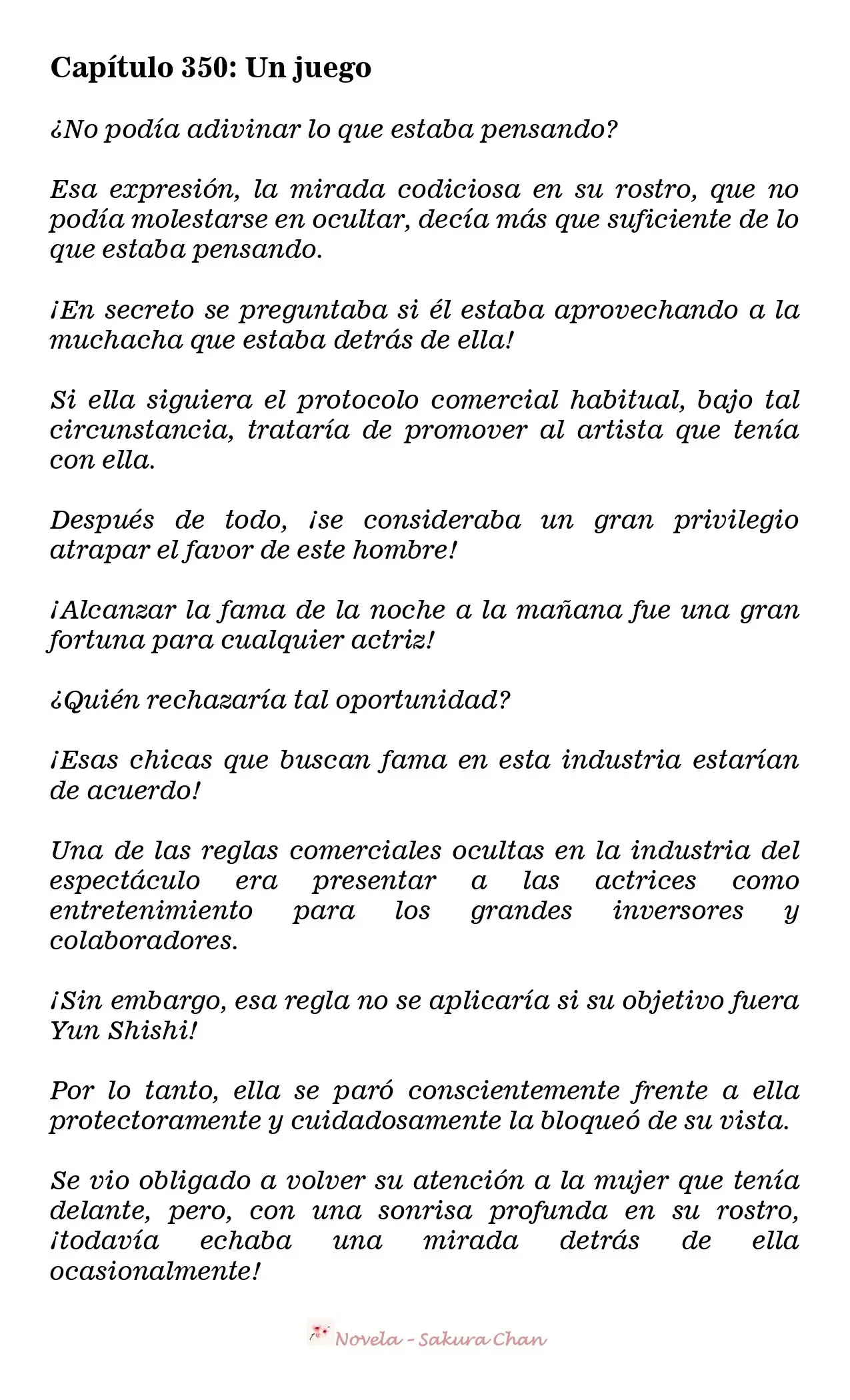 Capítulo 350: Un juego

¿No podía adivinar lo que estaba pensando?

Esa expresión, la mirada codiciosa en su rostro, que no podía molestarse en ocultar, decía más que suficiente de lo que estaba pensando.

¡En secreto se preguntaba si él estaba aprovechando a la muchacha que estaba detrás de ella!

Si ella siguiera el protocolo comercial habitual, bajo tal circunstancia, trataría de promover al artista que tenía con ella.

Después de todo, ¡se consideraba un gran privilegio atrapar el favor de este hombre!

¡Alcanzar la fama de la noche a la mañana fue una gran fortuna para cualquier actriz!

¿Quién rechazaría tal oportunidad?

¡Esas chicas que buscan fama en esta industria estarían de acuerdo!

Una de las reglas comerciales ocultas en la industria del espectáculo era presentar a las actrices como entretenimiento para los grandes inversores y colaboradores.

¡Sin embargo, esa regla no se aplicaría si su objetivo fuera Yun Shishi!

Por lo tanto, ella se paró conscientemente frente a ella protectoramente y cuidadosamente la bloqueó de su vista.

Se vio obligado a volver su atención a la mujer que tenía delante, pero, con una sonrisa profunda en su rostro, ¡todavía echaba una mirada detrás de ella ocasionalmente!

Novela - Sakura Chan